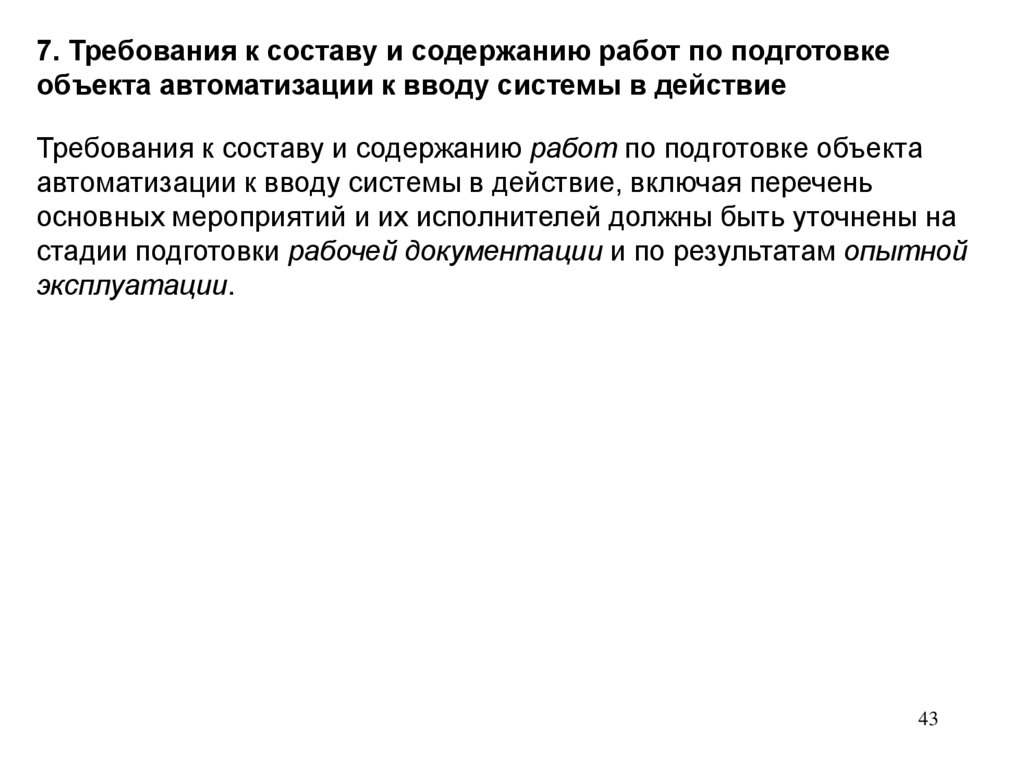 7. Требования к составу и содержанию работ по подготовке объекта автоматизации к вводу системы в действие

Требования к составу и содержанию работ по подготовке объекта автоматизации к вводу системы в действие, включая перечень основных мероприятий и их исполнителей должны быть уточнены на стадии подготовки рабочей документации и по результатам опытной эксплуатации.

43